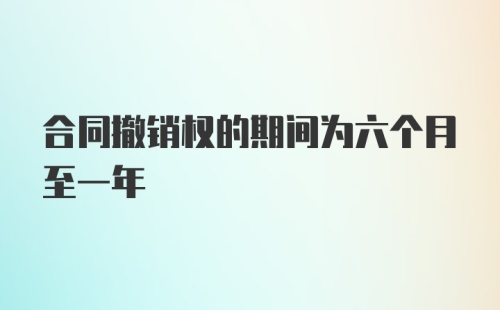 合同撤销权的期间为六个月至一年